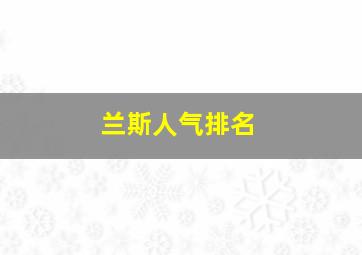 兰斯人气排名